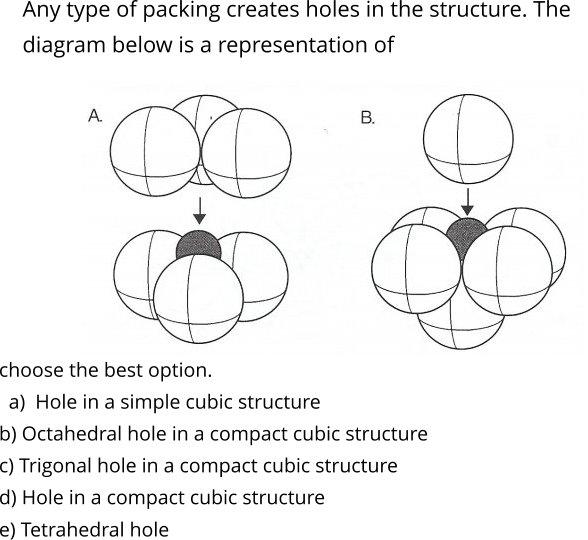 Any type of packing creates holes in the structure. The diagram below is a representation of

A.

B.

choose the best option.

a) Hole in a simple cubic structure
b) Octahedral hole in a compact cubic structure
c) Trigonal hole in a compact cubic structure
d) Hole in a compact cubic structure
e) Tetrahedral hole